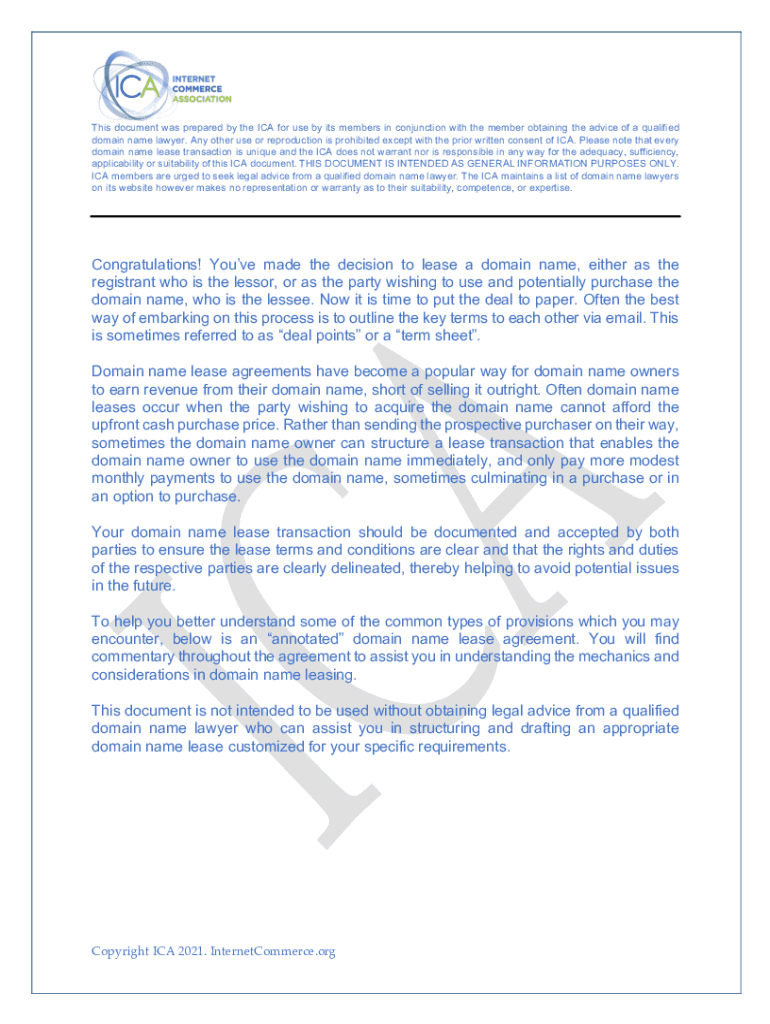 ICA INTERNET COMMERCE ASSOCIATION

This document was prepared by the ICA for use by its members in conjunction with the member obtaining the advice of a qualified domain name lawyer. Any other use or reproduction is prohibited except with the prior written consent of ICA. Please note that every domain name lease transaction is unique and the ICA does not warrant nor is responsible in any way for the adequacy, sufficiency, applicability or suitability of this ICA document. THIS DOCUMENT IS INTENDED AS GENERAL INFORMATION PURPOSES ONLY. ICA members are urged to seek legal advice from a qualified domain name lawyer. The ICA maintains a list of domain name lawyers on its website however makes no representation or warranty as to their suitability, competence, or expertise.

Congratulations! You've made the decision to lease a domain name, either as the registrant who is the lessor, or as the party wishing to use and potentially purchase the domain name, who is the lessee. Now it is time to put the deal to paper. Often the best way of embarking on this process is to outline the key terms to each other via email. This is sometimes referred to as "deal points" or a "term sheet".

Domain name lease agreements have become a popular way for domain name owners to earn revenue from their domain name, short of selling it outright. Often domain name leases occur when the party wishing to acquire the domain name cannot afford the upfront cash purchase price. Rather than sending the prospective purchaser on their way, sometimes the domain name owner can structure a lease transaction that enables the domain name owner to use the domain name immediately, and only pay more modest monthly payments to use the domain name, sometimes culminating in a purchase or in an option to purchase.

Your domain name lease transaction should be documented and accepted by both parties to ensure the lease terms and conditions are clear and that the rights and duties of the respective parties are clearly delineated, thereby helping to avoid potential issues in the future.

To help you better understand some of the common types of provisions which you may encounter, below is an "annotated" domain name lease agreement. You will find commentary throughout the agreement to assist you in understanding the mechanics and considerations in domain name leasing.

This document is not intended to be used without obtaining legal advice from a qualified domain name lawyer who can assist you in structuring and drafting an appropriate domain name lease customized for your specific requirements.

ICA

Copyright ICA 2021. InternetCommerce.org